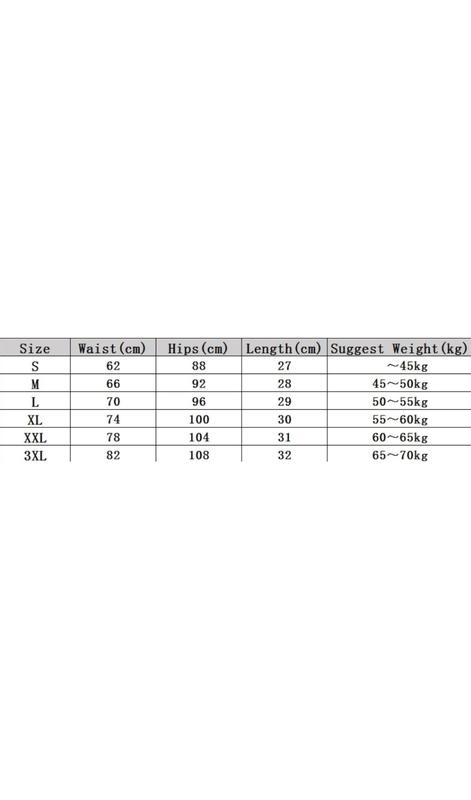 | Size | Waist(cm) | Hips(cm) | Length(cm) | Suggest Weight(kg) |
|---|---|---|---|---|
| S | 62 | 88 | 27 | ~45kg |
| M | 66 | 92 | 28 | 45~50kg |
| L | 70 | 96 | 29 | 50~55kg |
| XL | 74 | 100 | 30 | 55~60kg |
| XXL | 78 | 104 | 31 | 60~65kg |
| 3XL | 82 | 108 | 32 | 65~70kg |